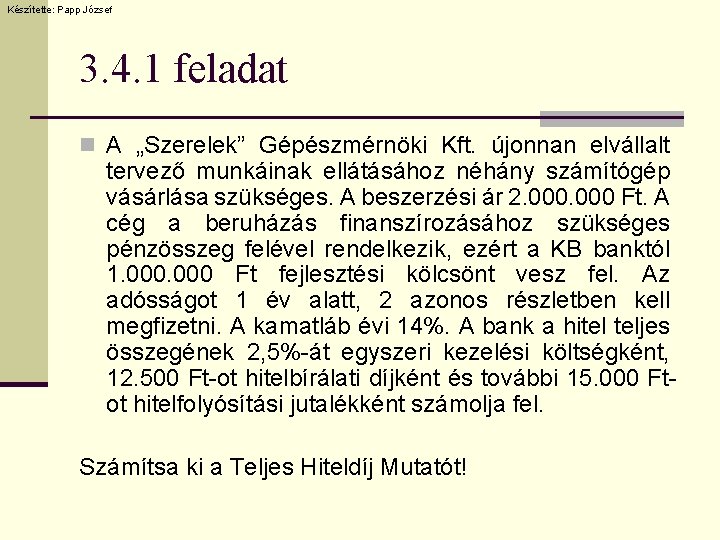 Készítette: Papp József

3.4.1 feladat

A „Szerelek” Gépészmérnöki Kft. újonnan elvállalt tervező munkáinak ellátásához néhány számítógép vásárlása szükséges. A beszerzési ár 2.000.000 Ft. A cég a beruházás finanszírozásához szükséges pénzösszeg felével rendelkezik, ezért a KB banktól 1.000.000 Ft fejlesztési kölcsönt vesz fel. Az adósságot 1 év alatt, 2 azonos részletben kell megfizetni. A kamatláb évi 14%. A bank a hitel teljes összegének 2,5%-át egyszeri kezelési költségként, 12.500 Ft-ot hitelbírálati díjként és további 15.000 Ft-ot hitelfolyósítási jutalékként számolja fel.

Számítsa ki a Teljes Hiteldíj Mutatót!